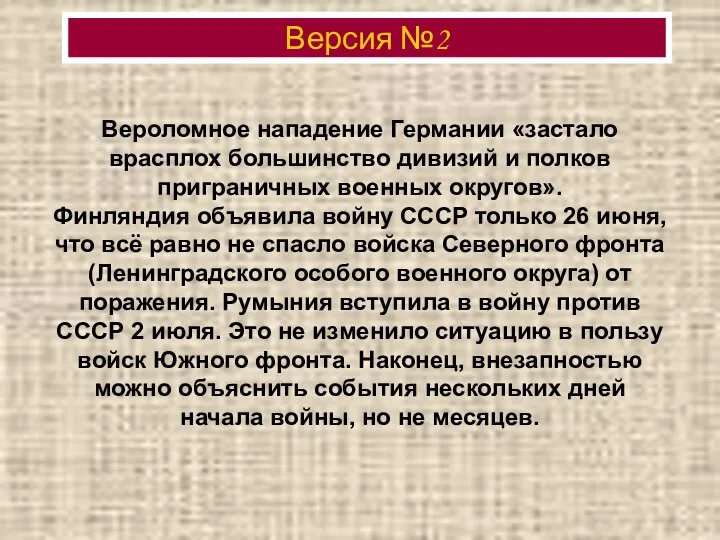 Версия №2

Вероломное нападение Германии «застало врасплох большинство дивизий и полков приграничных военных округов».
Финляндия объявила войну СССР только 26 июня, что всё равно не спасло войска Северного фронта (Ленинградского особого военного округа) от поражения. Румыния вступила в войну против СССР 2 июля. Это не изменило ситуацию в пользу войск Южного фронта. Наконец, внезапностью можно объяснить события нескольких дней начала войны, но не месяцев.